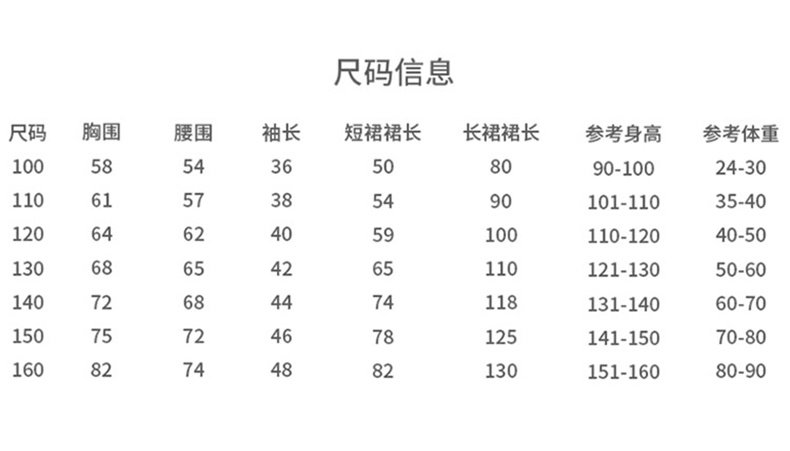 尺码信息

| 尺码 | 胸围 | 腰围 | 袖长 | 短裙裙长 | 长裙裙长 | 参考身高 | 参考体重 |
|---|---|---|---|---|---|---|---|
| 100 | 58 | 54 | 36 | 50 | 80 | 90-100 | 24-30 |
| 110 | 61 | 57 | 38 | 54 | 90 | 101-110 | 35-40 |
| 120 | 64 | 62 | 40 | 59 | 100 | 110-120 | 40-50 |
| 130 | 68 | 65 | 42 | 65 | 110 | 121-130 | 50-60 |
| 140 | 72 | 68 | 44 | 74 | 118 | 131-140 | 60-70 |
| 150 | 75 | 72 | 46 | 78 | 125 | 141-150 | 70-80 |
| 160 | 82 | 74 | 48 | 82 | 130 | 151-160 | 80-90 |